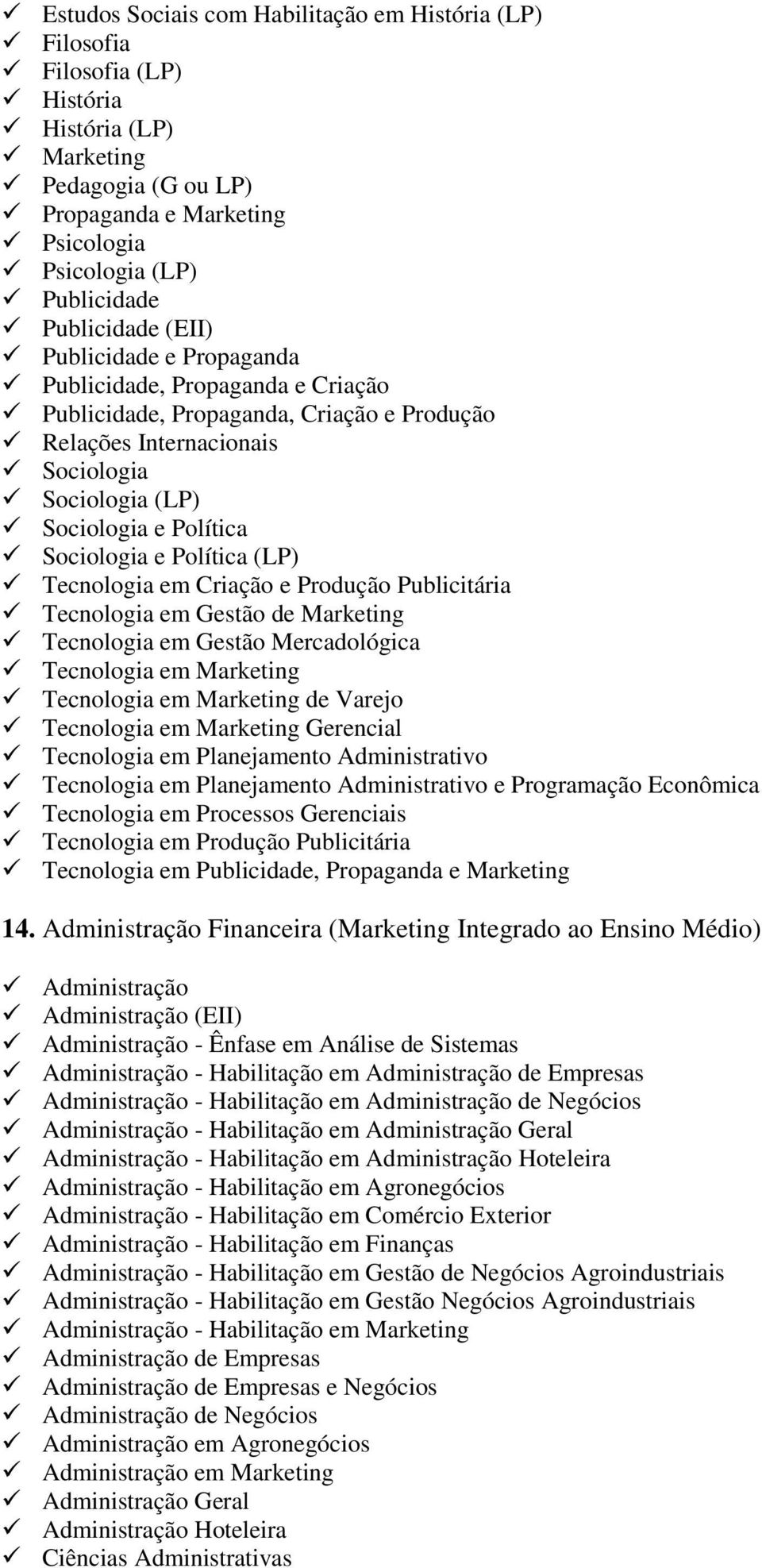 ✓ Estudos Sociais com Habilitação em História (LP)
✓ Filosofia
✓ Filosofia (LP)
✓ História
✓ História (LP)
✓ Marketing
✓ Pedagogia (G ou LP)
✓ Propaganda e Marketing
✓ Psicologia
✓ Psicologia (LP)
✓ Publicidade
✓ Publicidade (EII)
✓ Publicidade e Propaganda
✓ Publicidade, Propaganda e Criação
✓ Publicidade, Propaganda, Criação e Produção
✓ Relações Internacionais
✓ Sociologia
✓ Sociologia (LP)
✓ Sociologia e Política
✓ Sociologia e Política (LP)
✓ Tecnologia em Criação e Produção Publicitária
✓ Tecnologia em Gestão de Marketing
✓ Tecnologia em Gestão Mercadológica
✓ Tecnologia em Marketing
✓ Tecnologia em Marketing de Varejo
✓ Tecnologia em Marketing Gerencial
✓ Tecnologia em Planejamento Administrativo
✓ Tecnologia em Planejamento Administrativo e Programação Econômica
✓ Tecnologia em Processos Gerenciais
✓ Tecnologia em Produção Publicitária
✓ Tecnologia em Publicidade, Propaganda e Marketing

14. Administração Financeira (Marketing Integrado ao Ensino Médio)

✓ Administração
✓ Administração (EII)
✓ Administração - Ênfase em Análise de Sistemas
✓ Administração - Habilitação em Administração de Empresas
✓ Administração - Habilitação em Administração de Negócios
✓ Administração - Habilitação em Administração Geral
✓ Administração - Habilitação em Administração Hoteleira
✓ Administração - Habilitação em Agronegócios
✓ Administração - Habilitação em Comércio Exterior
✓ Administração - Habilitação em Finanças
✓ Administração - Habilitação em Gestão de Negócios Agroindustriais
✓ Administração - Habilitação em Gestão Negócios Agroindustriais
✓ Administração - Habilitação em Marketing
✓ Administração de Empresas
✓ Administração de Empresas e Negócios
✓ Administração de Negócios
✓ Administração em Agronegócios
✓ Administração em Marketing
✓ Administração Geral
✓ Administração Hoteleira
✓ Ciências Administrativas